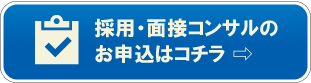 採用・面接コンサルの
お申込はコチラ ⇨